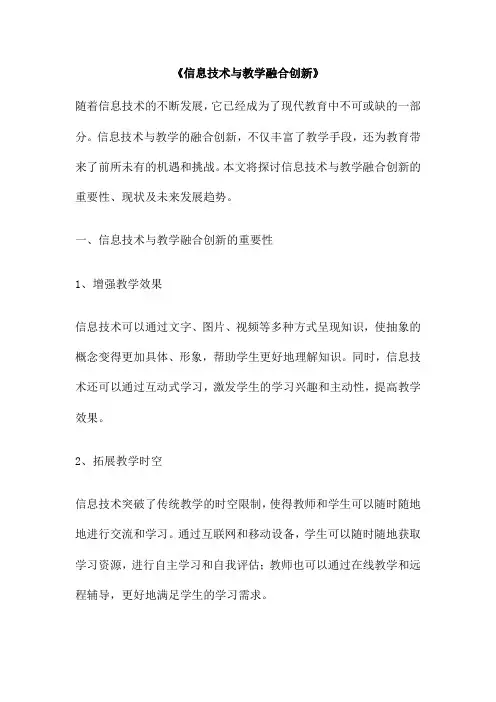 《信息技术与教学融合创新》

随着信息技术的不断发展，它已经成为了现代教育中不可或缺的一部分。信息技术与教学的融合创新，不仅丰富了教学手段，还为教育带来了前所未有的机遇和挑战。本文将探讨信息技术与教学融合创新的重要性、现状及未来发展趋势。

一、信息技术与教学融合创新的重要性

1、增强教学效果

信息技术可以通过文字、图片、视频等多种方式呈现知识，使抽象的概念变得更加具体、形象，帮助学生更好地理解知识。同时，信息技术还可以通过互动式学习，激发学生的学习兴趣和主动性，提高教学效果。

2、拓展教学时空

信息技术突破了传统教学的时空限制，使得教师和学生可以随时随地地进行交流和学习。通过互联网和移动设备，学生可以随时随地获取学习资源，进行自主学习和自我评估；教师也可以通过在线教学和远程辅导，更好地满足学生的学习需求。